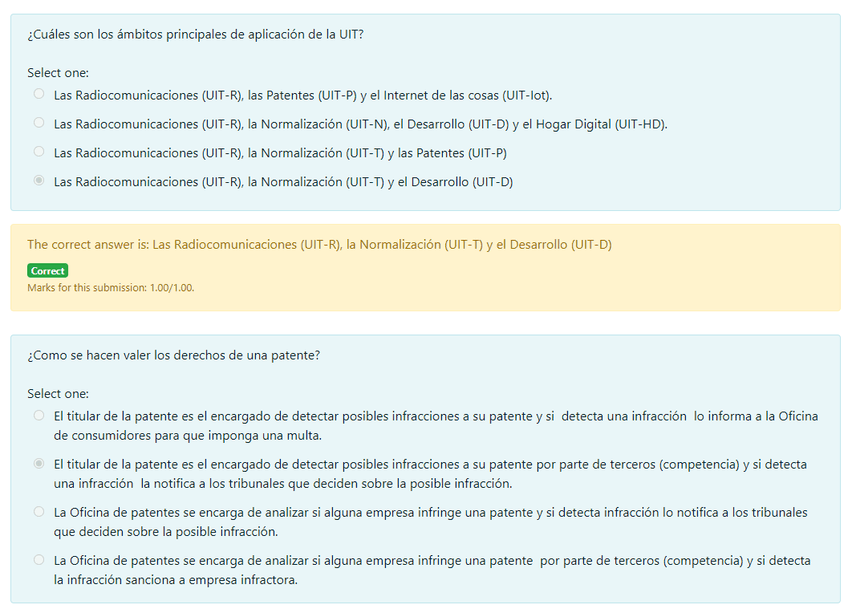 ¿Cuáles son los ámbitos principales de aplicación de la UIT?

Select one:
Las Radiocomunicaciones (UIT-R), las Patentes (UIT-P) y el Internet de las cosas (UIT-Iot).
Las Radiocomunicaciones (UIT-R), la Normalización (UIT-N), el Desarrollo (UIT-D) y el Hogar Digital (UIT-HD).
Las Radiocomunicaciones (UIT-R), la Normalización (UIT-T) y las Patentes (UIT-P)
Las Radiocomunicaciones (UIT-R), la Normalización (UIT-T) y el Desarrollo (UIT-D)

The correct answer is: Las Radiocomunicaciones (UIT-R), la Normalización (UIT-T) y el Desarrollo (UIT-D)
Correct
Marks for this submission: 1.00/1.00.

¿Como se hacen valer los derechos de una patente?

Select one:
El titular de la patente es el encargado de detectar posibles infracciones a su patente y si detecta una infracción lo informa a la Oficina de consumidores para que imponga una multa.
El titular de la patente es el encargado de detectar posibles infracciones a su patente por parte de terceros (competencia) y si detecta una infracción la notifica a los tribunales que deciden sobre la posible infracción.
La Oficina de patentes se encarga de analizar si alguna empresa infringe una patente y si detecta infracción lo notifica a los tribunales que deciden sobre la posible infracción.
La Oficina de patentes se encarga de analizar si alguna empresa infringe una patente por parte de terceros (competencia) y si detecta la infracción sanciona a empresa infractora.